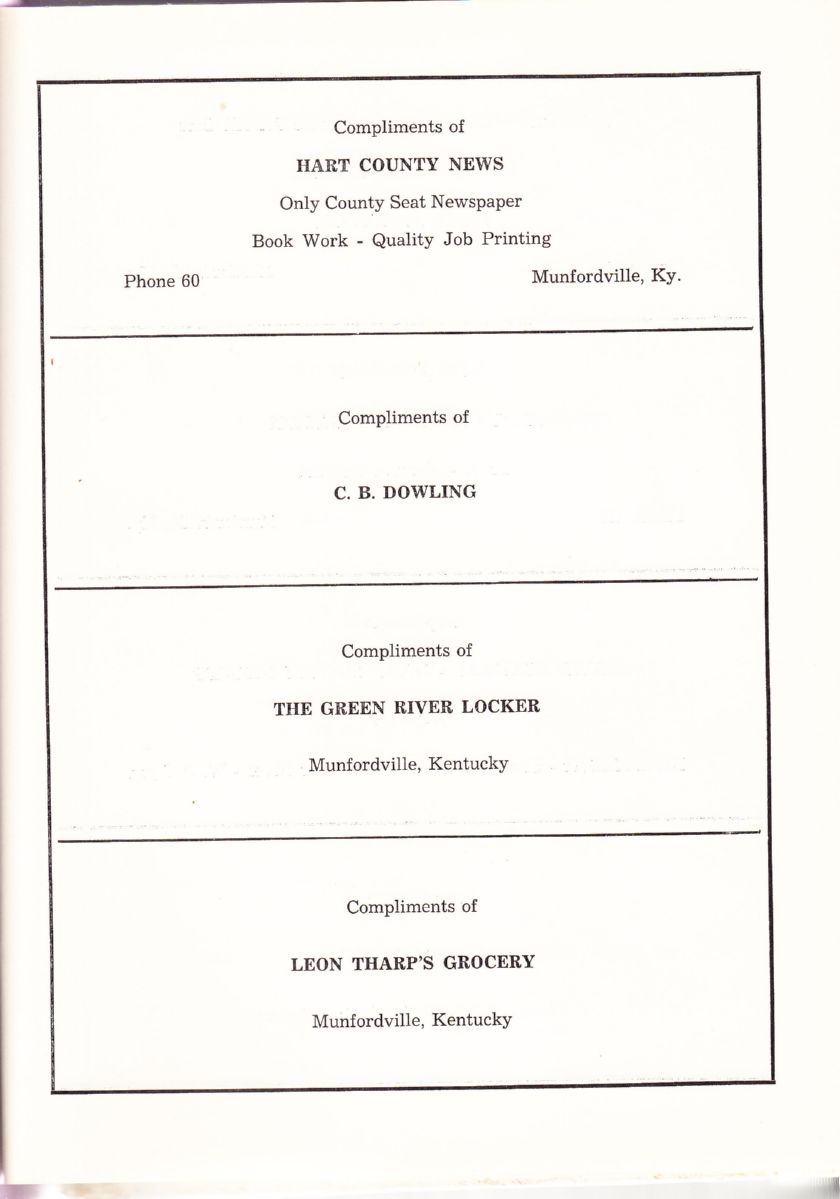 Compliments of

HART COUNTY NEWS

Only County Seat Newspaper

Book Work - Quality Job Printing

Phone 60

Munfordville, Ky.

Compliments of

C. B. DOWLING

Compliments of

THE GREEN RIVER LOCKER

Munfordville, Kentucky

Compliments of

LEON THARP'S GROCERY

Munfordville, Kentucky